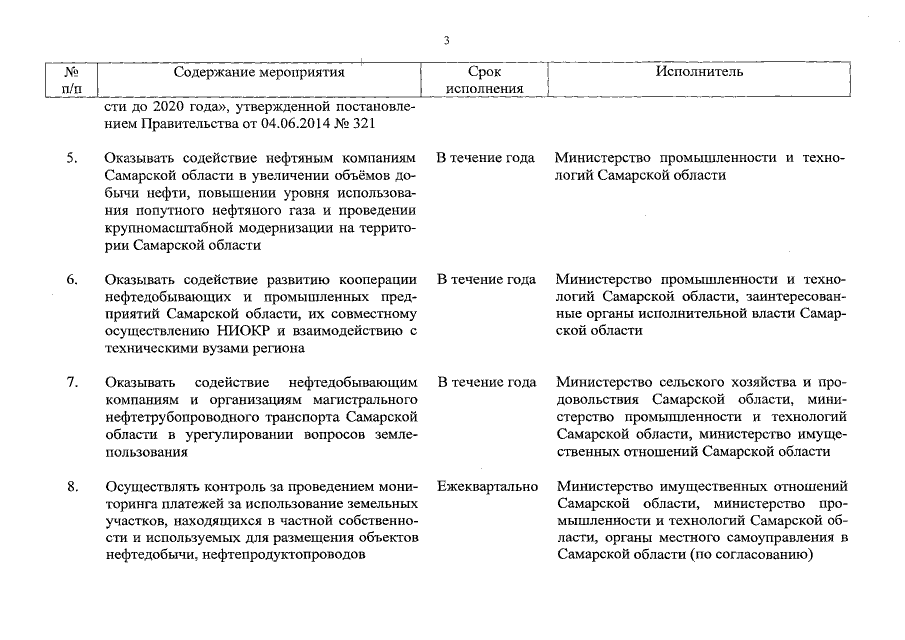 3

| № п/п | Содержание мероприятия | Срок исполнения | Исполнитель |
|---|---|---|---|
| | сти до 2020 года», утвержденной постановлением Правительства от 04.06.2014 № 321 | | |
| 5. | Оказывать содействие нефтяным компаниям Самарской области в увеличении объёмов добычи нефти, повышении уровня использования попутного нефтяного газа и проведении крупномасштабной модернизации на территории Самарской области | В течение года | Министерство промышленности и технологий Самарской области |
| 6. | Оказывать содействие развитию кооперации нефтедобывающих и промышленных предприятий Самарской области, их совместному осуществлению НИОКР и взаимодействию с техническими вузами региона | В течение года | Министерство промышленности и технологий Самарской области, заинтересованные органы исполнительной власти Самарской области |
| 7. | Оказывать содействие нефтедобывающим компаниям и организациям магистрального нефтетрубопроводного транспорта Самарской области в урегулировании вопросов землепользования | В течение года | Министерство сельского хозяйства и продовольствия Самарской области, министерство промышленности и технологий Самарской области, министерство имущественных отношений Самарской области |
| 8. | Осуществлять контроль за проведением мониторинга платежей за использование земельных участков, находящихся в частной собственности и используемых для размещения объектов нефтедобычи, нефтепродуктопроводов | Ежеквартально | Министерство имущественных отношений Самарской области, министерство промышленности и технологий Самарской области, органы местного самоуправления в Самарской области (по согласованию) |